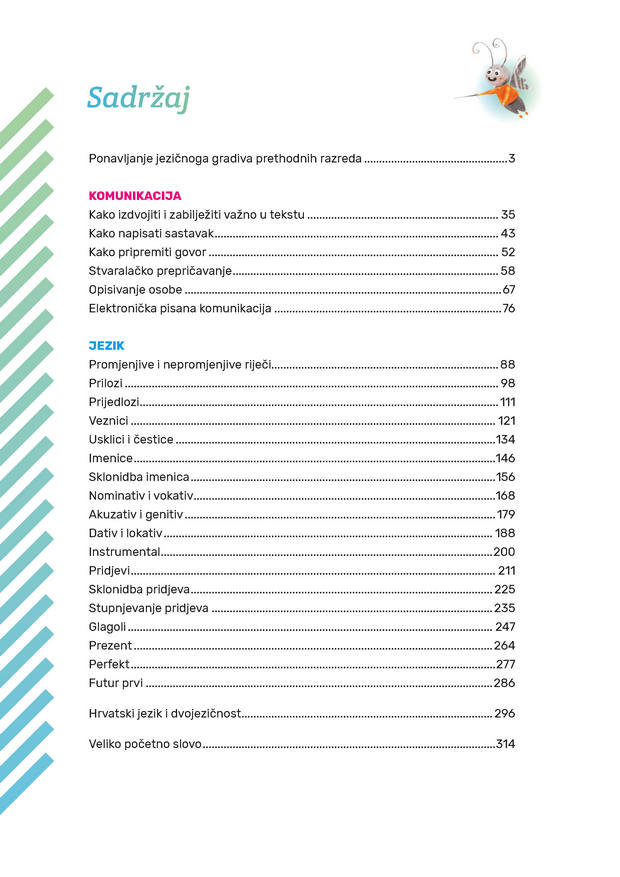 Sadržaj

Ponavljanje jezičnoga gradiva prethodnih razreda 3

KOMUNIKACIJA
Kako izdvojiti i zabilježiti važno u tekstu 35
Kako napisati sastavak 43
Kako pripremiti govor 52
Stvaralačko prepričavanje 58
Opisivanje osobe 67
Elektronička pisana komunikacija 76

JEZIK
Promjenjive i nepromjenjive riječi 88
Prilozi 98
Prijedlozi 111
Veznici 121
Usklici i čestice 134
Imenice 146
Sklonidba imenica 156
Nominativ i vokativ 168
Akuzativ i genitiv 179
Dativ i lokativ 188
Instrumental 200
Pridjevi 211
Sklonidba pridjeva 225
Stupnjevanje pridjeva 235
Glagoli 247
Prezent 264
Perfekt 277
Futur prvi 286

Hrvatski jezik i dvojezičnost 296

Veliko početno slovo 314